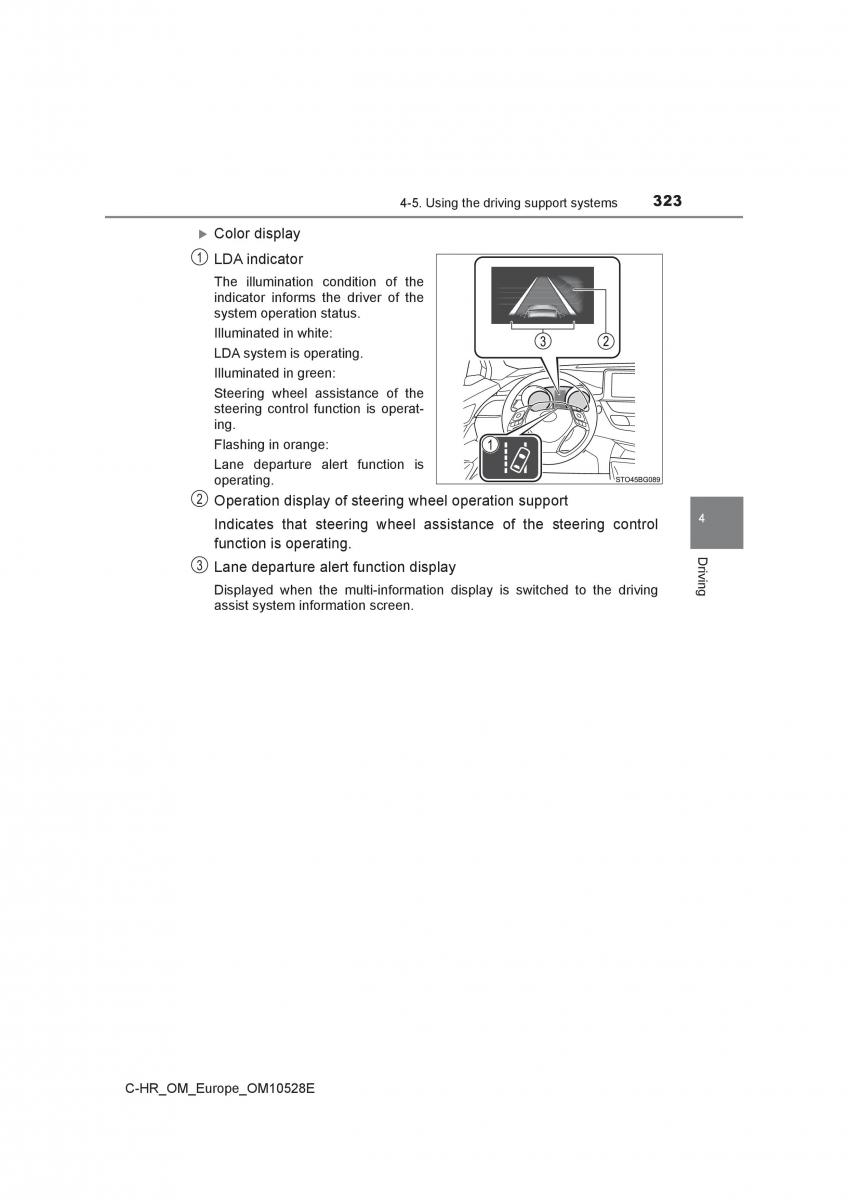 4-5. Using the driving support systems 323

▶ Color display

① LDA indicator

The illumination condition of the indicator informs the driver of the system operation status.

Illuminated in white:

LDA system is operating.

Illuminated in green:

Steering wheel assistance of the steering control function is operating.

Flashing in orange:

Lane departure alert function is operating.

③ ②

1

STO45BG089

② Operation display of steering wheel operation support

Indicates that steering wheel assistance of the steering control function is operating.

③ Lane departure alert function display

Displayed when the multi-information display is switched to the driving assist system information screen.

4

Driving

C-HR_OM_Europe_OM10528E